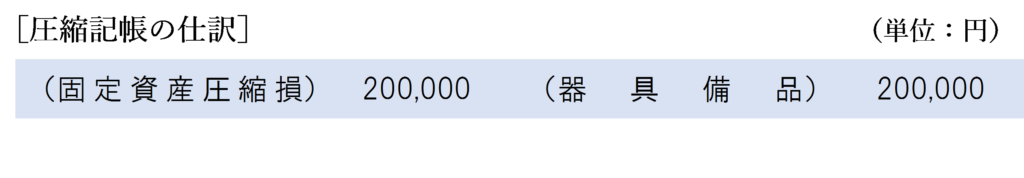 ［圧縮記帳の仕訳］　（単位：円）

| （固定資産圧縮損） | 200,000 | （器　具　備　品） | 200,000 |
|---|---|---|---|